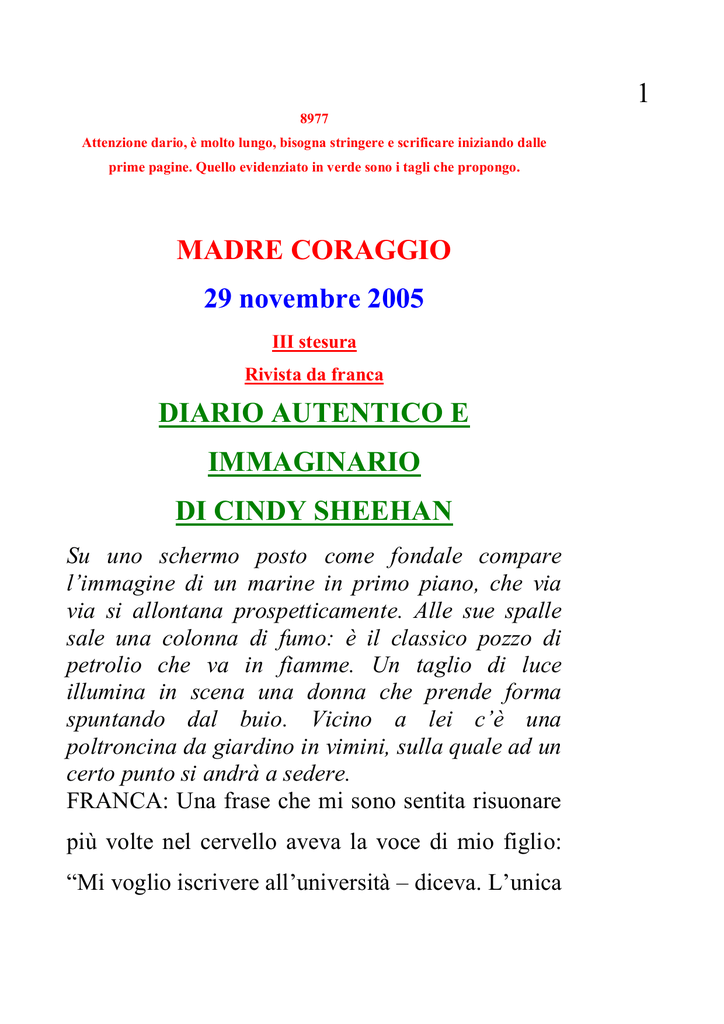 1

8977

Attenzione dario, è molto lungo, bisogna stringere e scrificare iniziando dalle prime pagine. Quello evidenziato in verde sono i tagli che propongo.

MADRE CORAGGIO

29 novembre 2005

III stesura

Rivista da franca

DIARIO AUTENTICO E IMMAGINARIO DI CINDY SHEEHAN

Su uno schermo posto come fondale compare l'immagine di un marine in primo piano, che via via si allontana prospetticamente. Alle sue spalle sale una colonna di fumo: è il classico pozzo di petrolio che va in fiamme. Un taglio di luce illumina in scena una donna che prende forma spuntando dal buio. Vicino a lei c'è una poltroncina da giardino in vimini, sulla quale ad un certo punto si andrà a sedere.

FRANCA: Una frase che mi sono sentita risuonare più volte nel cervello aveva la voce di mio figlio: "Mi voglio iscrivere all'università – diceva. L'unica